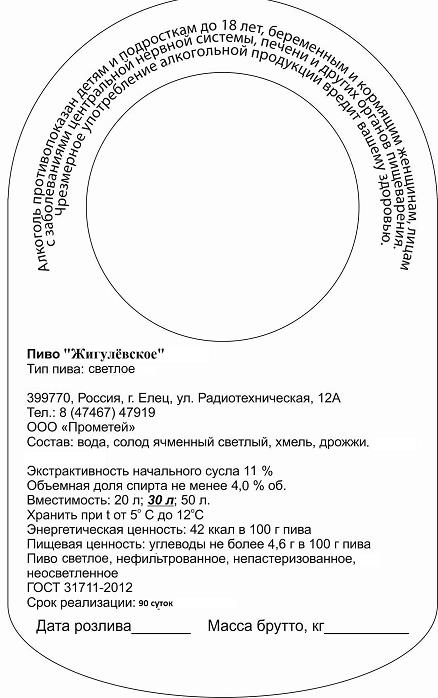 Алкоголь противопоказан детям и подросткам до 18 лет, беременным и кормящим женщинам, лицам с заболеваниями центральной нервной системы, печени и других органов пищеварения. Чрезмерное употребление алкогольной продукции вредит вашему здоровью.

Пиво "Жигулёвское"
Тип пива: светлое

399770, Россия, г. Елец, ул. Радиотехническая, 12А
Тел.: 8 (47467) 47919
ООО «Прометей»
Состав: вода, солод ячменный светлый, хмель, дрожжи.

Экстрактивность начального сусла 11 %
Объемная доля спирта не менее 4,0 % об.
Вместимость: 20 л; 30 л; 50 л.
Хранить при t от 5° С до 12°С
Энергетическая ценность: 42 ккал в 100 г пива
Пищевая ценность: углеводы не более 4,6 г в 100 г пива
Пиво светлое, нефильтрованное, непастеризованное, неосветленное
ГОСТ 31711-2012
Срок реализации: 90 суток

Дата розлива_______ Масса брутто, кг__________